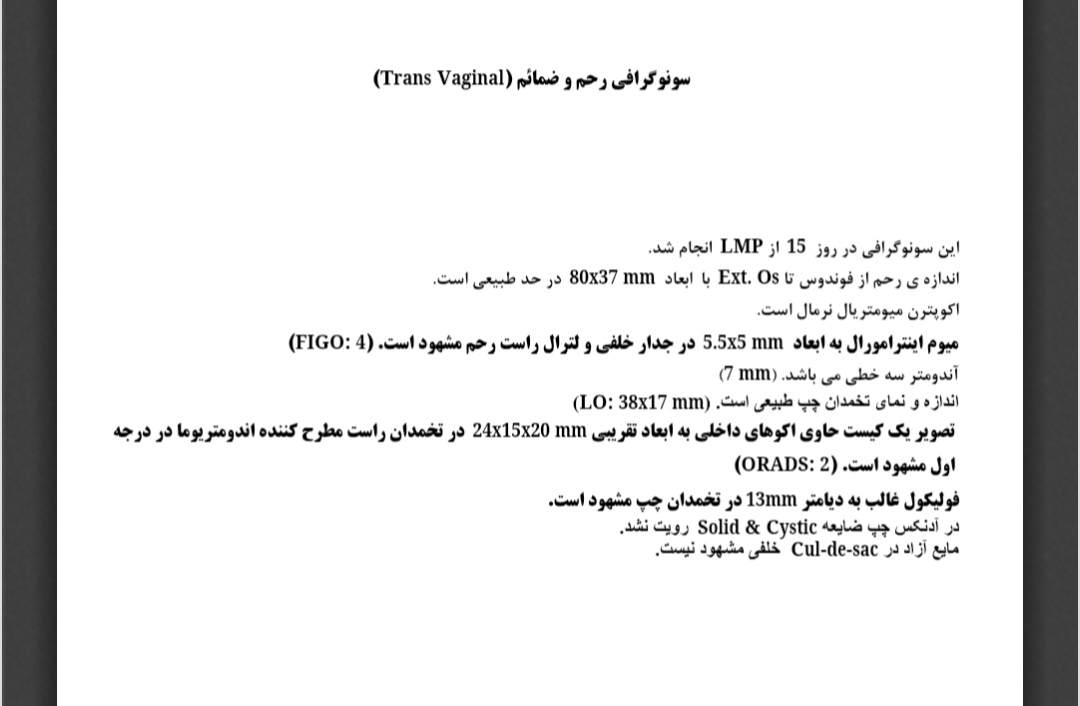 سونوگرافی رحم و ضمائم (Trans Vaginal)

این سونوگرافی در روز 15 از LMP انجام شد.
اندازه ی رحم از فوندوس تا Ext. Os با ابعاد 80x37 mm در حد طبیعی است.
اکوپترن میومتریال نرمال است.
میوم اینترامورال به ابعاد 5.5x5 mm در جدار خلفی و لترال راست رحم مشهود است. (FIGO: 4)
آندومتر سه خطی می باشد. (7 mm)
اندازه و نمای تخمدان چپ طبیعی است. (LO: 38x17 mm)
تصویر یک کیست حاوی اکوهای داخلی به ابعاد تقریبی 24x15x20 mm در تخمدان راست مطرح کننده اندومتریوما در درجه اول مشهود است. (ORADS: 2)
فولیکول غالب به دیامتر 13mm در تخمدان چپ مشهود است.
در آدنکس چپ ضایعه Solid & Cystic رویت نشد.
مایع آزاد در Cul-de-sac خلفی مشهود نیست.